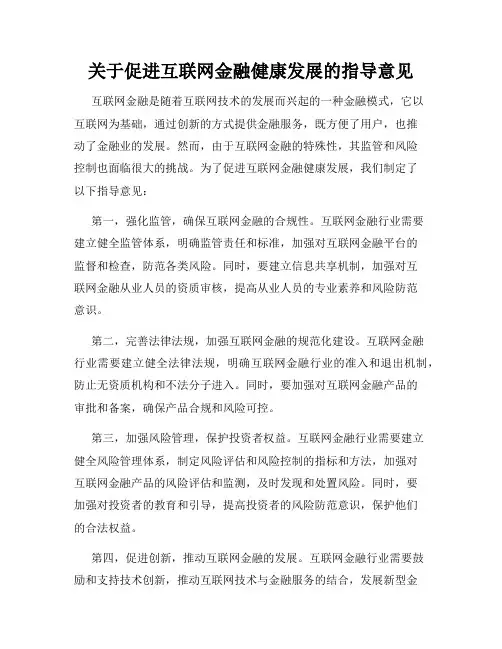 关于促进互联网金融健康发展的指导意见

互联网金融是随着互联网技术的发展而兴起的一种金融模式，它以互联网为基础，通过创新的方式提供金融服务，既方便了用户，也推动了金融业的发展。然而，由于互联网金融的特殊性，其监管和风险控制也面临很大的挑战。为了促进互联网金融健康发展，我们制定了以下指导意见：

第一，强化监管，确保互联网金融的合规性。互联网金融行业需要建立健全监管体系，明确监管责任和标准，加强对互联网金融平台的监督和检查，防范各类风险。同时，要建立信息共享机制，加强对互联网金融从业人员的资质审核，提高从业人员的专业素养和风险防范意识。

第二，完善法律法规，加强互联网金融的规范化建设。互联网金融行业需要建立健全法律法规，明确互联网金融行业的准入和退出机制，防止无资质机构和不法分子进入。同时，要加强对互联网金融产品的审批和备案，确保产品合规和风险可控。

第三，加强风险管理，保护投资者权益。互联网金融行业需要建立健全风险管理体系，制定风险评估和风险控制的指标和方法，加强对互联网金融产品的风险评估和监测，及时发现和处置风险。同时，要加强对投资者的教育和引导，提高投资者的风险防范意识，保护他们的合法权益。

第四，促进创新，推动互联网金融的发展。互联网金融行业需要鼓励和支持技术创新，推动互联网技术与金融服务的结合，发展新型金